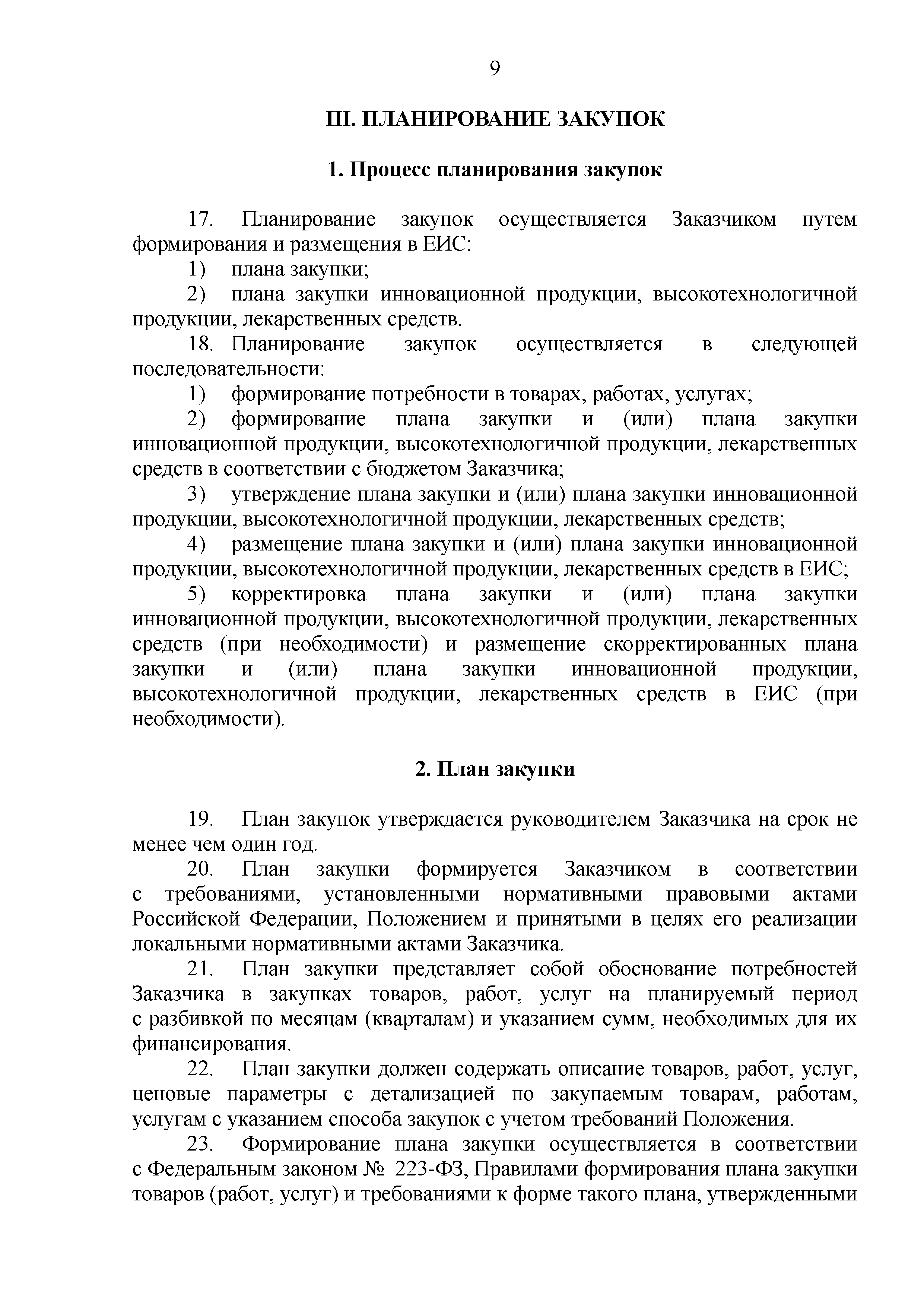 9

III. ПЛАНИРОВАНИЕ ЗАКУПОК

1. Процесс планирования закупок

17. Планирование закупок осуществляется Заказчиком путем формирования и размещения в ЕИС:

1) плана закупки;

2) плана закупки инновационной продукции, высокотехнологичной продукции, лекарственных средств.

18. Планирование закупок осуществляется в следующей последовательности:

1) формирование потребности в товарах, работах, услугах;

2) формирование плана закупки и (или) плана закупки инновационной продукции, высокотехнологичной продукции, лекарственных средств в соответствии с бюджетом Заказчика;

3) утверждение плана закупки и (или) плана закупки инновационной продукции, высокотехнологичной продукции, лекарственных средств;

4) размещение плана закупки и (или) плана закупки инновационной продукции, высокотехнологичной продукции, лекарственных средств в ЕИС;

5) корректировка плана закупки и (или) плана закупки инновационной продукции, высокотехнологичной продукции, лекарственных средств (при необходимости) и размещение скорректированных плана закупки и (или) плана закупки инновационной продукции, высокотехнологичной продукции, лекарственных средств в ЕИС (при необходимости).

2. План закупки

19. План закупок утверждается руководителем Заказчика на срок не менее чем один год.

20. План закупки формируется Заказчиком в соответствии с требованиями, установленными нормативными правовыми актами Российской Федерации, Положением и принятыми в целях его реализации локальными нормативными актами Заказчика.

21. План закупки представляет собой обоснование потребностей Заказчика в закупках товаров, работ, услуг на планируемый период с разбивкой по месяцам (кварталам) и указанием сумм, необходимых для их финансирования.

22. План закупки должен содержать описание товаров, работ, услуг, ценовые параметры с детализацией по закупаемым товарам, работам, услугам с указанием способа закупок с учетом требований Положения.

23. Формирование плана закупки осуществляется в соответствии с Федеральным законом № 223-ФЗ, Правилами формирования плана закупки товаров (работ, услуг) и требованиями к форме такого плана, утвержденными